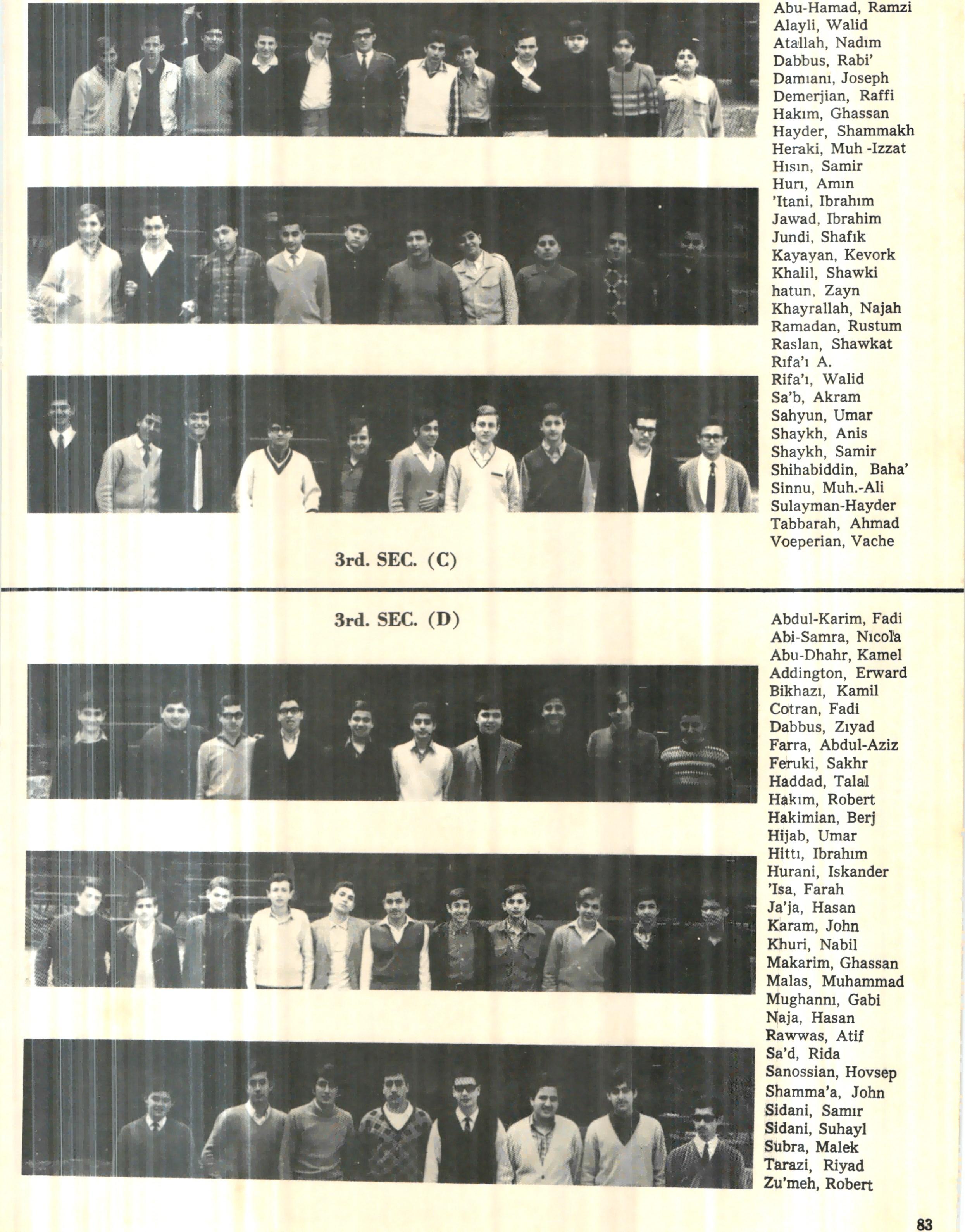 Abu-Hamad, Ramzi
Alayli, Walid
Atallah, Nadım
Dabbus, Rabi'
Damıanı, Joseph
Demerjian, Raffi
Hakım, Ghassan
Hayder, Shammakh
Heraki, Muh -Izzat
Hısın, Samir
Hurı, Amın
'Itani, Ibrahım
Jawad, Ibrahim
Jundi, Shafık
Kayayan, Kevork
Khalil, Shawki
hatun, Zayn
Khayrallah, Najah
Ramadan, Rustum
Raslan, Shawkat
Rıfa'ı A.
Rifa'ı, Walid
Sa'b, Akram
Sahyun, Umar
Shaykh, Anis
Shaykh, Samir
Shihabiddin, Baha'
Sinnu, Muh.-Ali
Sulayman-Hayder
Tabbarah, Ahmad
Voeperian, Vache

3rd. SEC. (C)

3rd. SEC. (D)

Abdul-Karim, Fadi
Abi-Samra, Nıcola
Abu-Dhahr, Kamel
Addington, Erward
Bikhazı, Kamil
Cotran, Fadi
Dabbus, Zıyad
Farra, Abdul-Aziz
Feruki, Sakhr
Haddad, Talal
Hakım, Robert
Hakimian, Berj
Hijab, Umar
Hittı, Ibrahım
Hurani, Iskander
'Isa, Farah
Ja'ja, Hasan
Karam, John
Khuri, Nabil
Makarim, Ghassan
Malas, Muhammad
Mughannı, Gabi
Naja, Hasan
Rawwas, Atif
Sa'd, Rida
Sanossian, Hovsep
Shamma'a, John
Sidani, Samır
Sidani, Suhayl
Subra, Malek
Tarazi, Riyad
Zu'meh, Robert

83